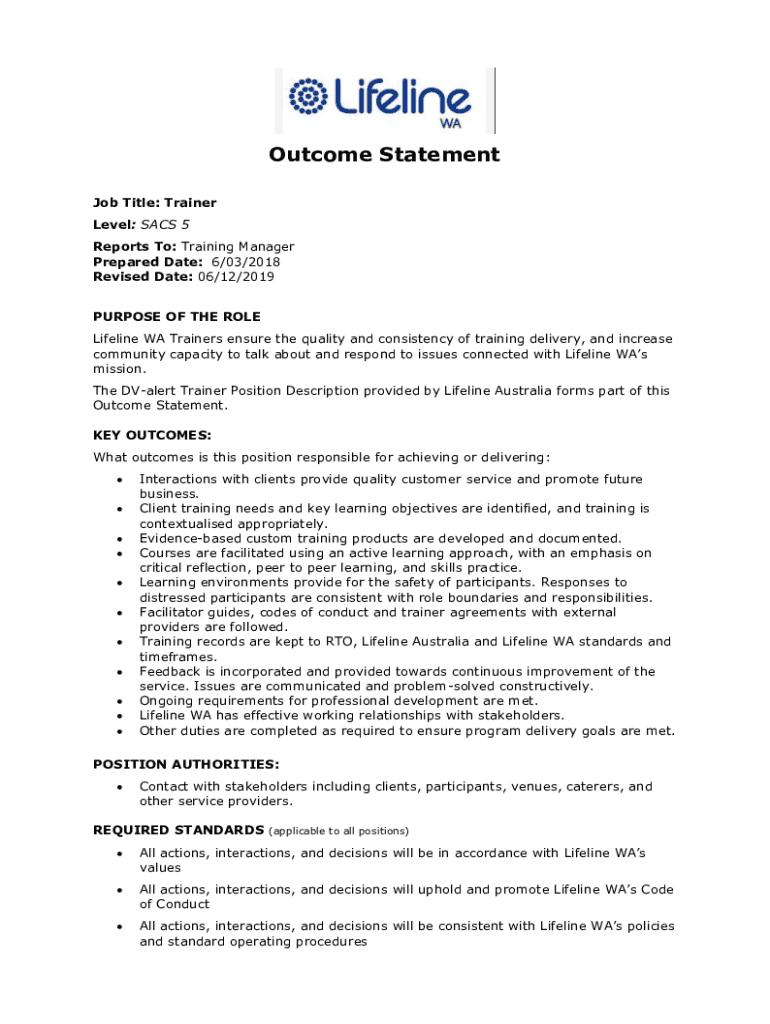 Lifeline
WA

Outcome Statement

Job Title: Trainer
Level: SACS 5
Reports To: Training Manager
Prepared Date: 6/03/2018
Revised Date: 06/12/2019

PURPOSE OF THE ROLE
Lifeline WA Trainers ensure the quality and consistency of training delivery, and increase community capacity to talk about and respond to issues connected with Lifeline WA's mission.

The DV-alert Trainer Position Description provided by Lifeline Australia forms part of this Outcome Statement.

KEY OUTCOMES:
What outcomes is this position responsible for achieving or delivering:
- Interactions with clients provide quality customer service and promote future business.
- Client training needs and key learning objectives are identified, and training is contextualised appropriately.
- Evidence-based custom training products are developed and documented.
- Courses are facilitated using an active learning approach, with an emphasis on critical reflection, peer to peer learning, and skills practice.
- Learning environments provide for the safety of participants. Responses to distressed participants are consistent with role boundaries and responsibilities.
- Facilitator guides, codes of conduct and trainer agreements with external providers are followed.
- Training records are kept to RTO, Lifeline Australia and Lifeline WA standards and timeframes.
- Feedback is incorporated and provided towards continuous improvement of the service. Issues are communicated and problem-solved constructively.
- Ongoing requirements for professional development are met.
- Lifeline WA has effective working relationships with stakeholders.
- Other duties are completed as required to ensure program delivery goals are met.

POSITION AUTHORITIES:
- Contact with stakeholders including clients, participants, venues, caterers, and other service providers.

REQUIRED STANDARDS (applicable to all positions)
- All actions, interactions, and decisions will be in accordance with Lifeline WA's values
- All actions, interactions, and decisions will uphold and promote Lifeline WA's Code of Conduct
- All actions, interactions, and decisions will be consistent with Lifeline WA's policies and standard operating procedures